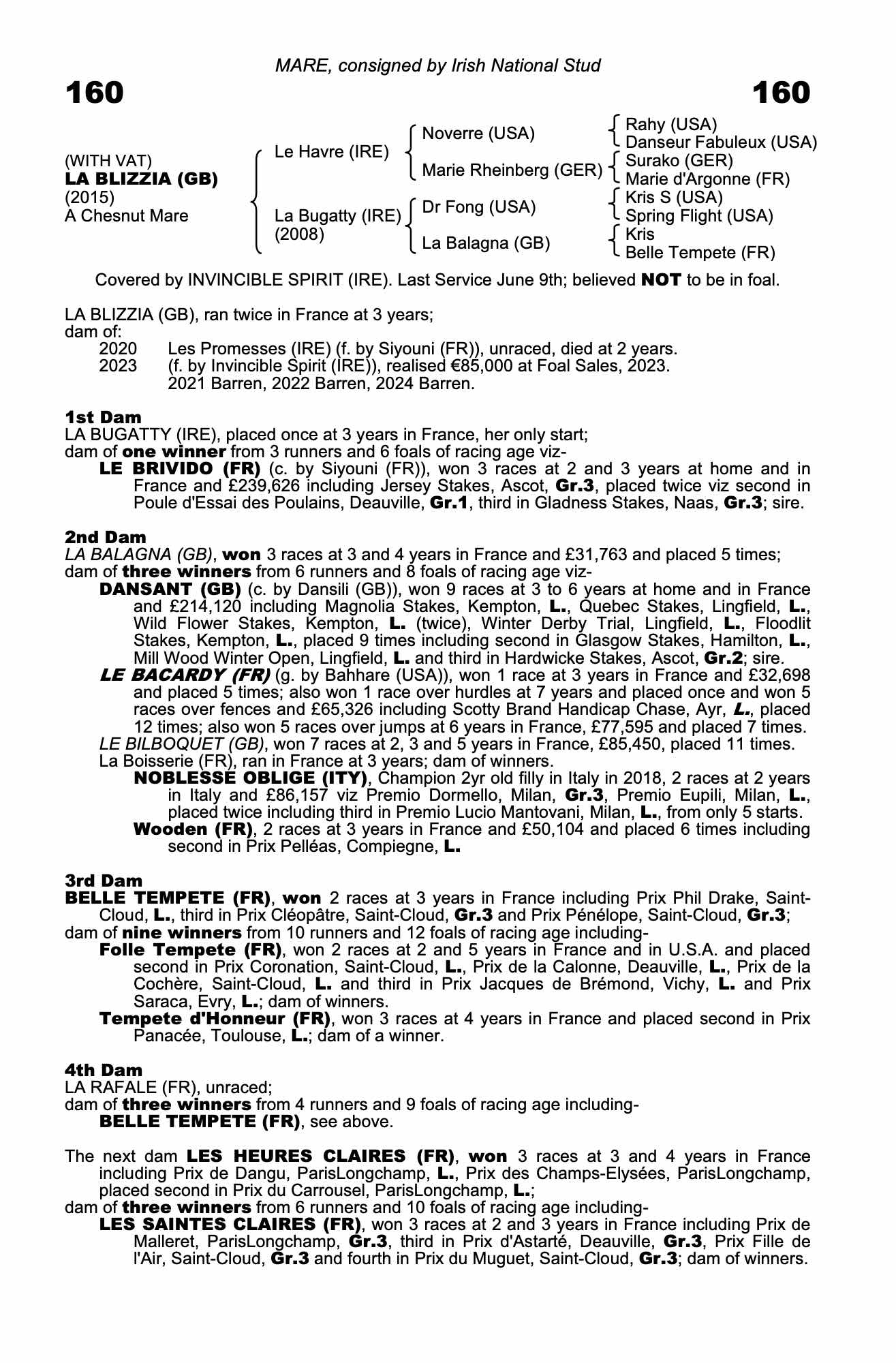 MARE, consigned by Irish National Stud

160

160

(WITH VAT)
LA BLIZZIA (GB)
(2015)
A Chesnut Mare

Le Havre (IRE)

La Bugatty (IRE)
(2008)

Noverre (USA)

Marie Rheinberg (GER)

Dr Fong (USA)

La Balagna (GB)

Rahy (USA)
Danseur Fabuleux (USA)
Surako (GER)
Marie d'Argonne (FR)
Kris S (USA)
Spring Flight (USA)
Kris
Belle Tempete (FR)

Covered by INVINCIBLE SPIRIT (IRE). Last Service June 9th; believed NOT to be in foal.

LA BLIZZIA (GB), ran twice in France at 3 years;
dam of:
2020 Les Promesses (IRE) (f. by Siyouni (FR)), unraced, died at 2 years.
2023 (f. by Invincible Spirit (IRE)), realised €85,000 at Foal Sales, 2023.
2021 Barren, 2022 Barren, 2024 Barren.

1st Dam
LA BUGATTY (IRE), placed once at 3 years in France, her only start;
dam of one winner from 3 runners and 6 foals of racing age viz-
LE BRIVIDO (FR) (c. by Siyouni (FR)), won 3 races at 2 and 3 years at home and in France and £239,626 including Jersey Stakes, Ascot, Gr.3, placed twice viz second in Poule d'Essai des Poulains, Deauville, Gr.1, third in Gladness Stakes, Naas, Gr.3; sire.

2nd Dam
LA BALAGNA (GB), won 3 races at 3 and 4 years in France and £31,763 and placed 5 times;
dam of three winners from 6 runners and 8 foals of racing age viz-
DANSANT (GB) (c. by Dansili (GB)), won 9 races at 3 to 6 years at home and in France and £214,120 including Magnolia Stakes, Kempton, L., Quebec Stakes, Lingfield, L., Wild Flower Stakes, Kempton, L. (twice), Winter Derby Trial, Lingfield, L., Floodlit Stakes, Kempton, L., placed 9 times including second in Glasgow Stakes, Hamilton, L., Mill Wood Winter Open, Lingfield, L. and third in Hardwicke Stakes, Ascot, Gr.2; sire.
LE BACARDY (FR) (g. by Bahhare (USA)), won 1 race at 3 years in France and £32,698 and placed 5 times; also won 1 race over hurdles at 7 years and placed once and won 5 races over fences and £65,326 including Scotty Brand Handicap Chase, Ayr, L., placed 12 times; also won 5 races over jumps at 6 years in France, £77,595 and placed 7 times.
LE BILBOQUET (GB), won 7 races at 2, 3 and 5 years in France, £85,450, placed 11 times.
La Boisserie (FR), ran in France at 3 years; dam of winners.
NOBLESSE OBLIGE (ITY), Champion 2yr old filly in Italy in 2018, 2 races at 2 years in Italy and £86,157 viz Premio Dormello, Milan, Gr.3, Premio Eupili, Milan, L., placed twice including third in Premio Lucio Mantovani, Milan, L., from only 5 starts.
Wooden (FR), 2 races at 3 years in France and £50,104 and placed 6 times including second in Prix Pelléas, Compiegne, L.

3rd Dam
BELLE TEMPETE (FR), won 2 races at 3 years in France including Prix Phil Drake, Saint-Cloud, L., third in Prix Cléopâtre, Saint-Cloud, Gr.3 and Prix Pénélope, Saint-Cloud, Gr.3;
dam of nine winners from 10 runners and 12 foals of racing age including-
Folle Tempete (FR), won 2 races at 2 and 5 years in France and in U.S.A. and placed second in Prix Coronation, Saint-Cloud, L., Prix de la Calonne, Deauville, L., Prix de la Cochère, Saint-Cloud, L. and third in Prix Jacques de Brémond, Vichy, L. and Prix Saraca, Evry, L.; dam of winners.
Tempete d'Honneur (FR), won 3 races at 4 years in France and placed second in Prix Panacée, Toulouse, L.; dam of a winner.

4th Dam
LA RAFALE (FR), unraced;
dam of three winners from 4 runners and 9 foals of racing age including-
BELLE TEMPETE (FR), see above.

The next dam LES HEURES CLAIRES (FR), won 3 races at 3 and 4 years in France including Prix de Dangu, ParisLongchamp, L., Prix des Champs-Elysées, ParisLongchamp, placed second in Prix du Carrousel, ParisLongchamp, L.;
dam of three winners from 6 runners and 10 foals of racing age including-
LES SAINTES CLAIRES (FR), won 3 races at 2 and 3 years in France including Prix de Malleret, ParisLongchamp, Gr.3, third in Prix d'Astarté, Deauville, Gr.3, Prix Fille de l'Air, Saint-Cloud, Gr.3 and fourth in Prix du Muguet, Saint-Cloud, Gr.3; dam of winners.